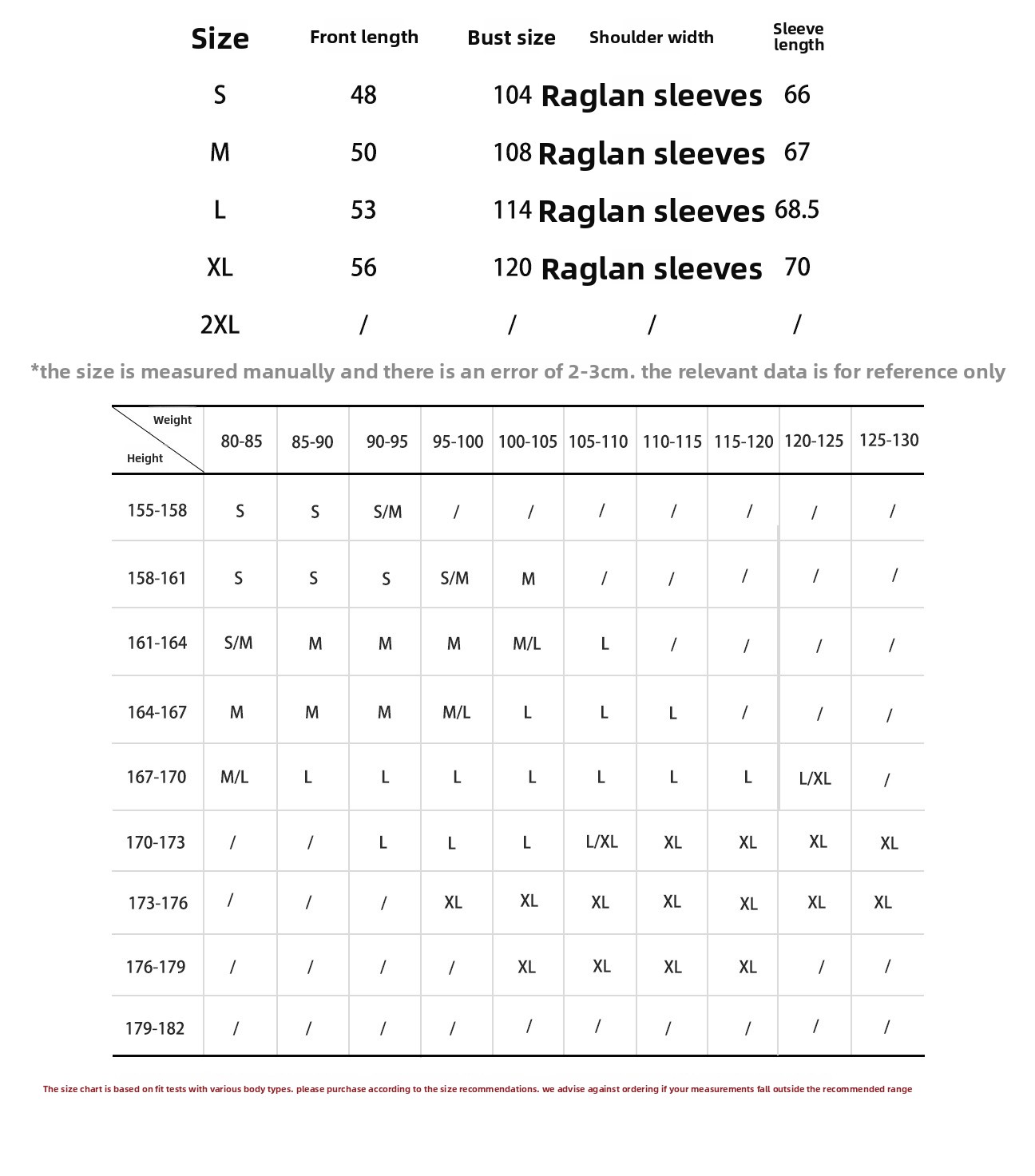 | Size | Front length | Bust size | Shoulder width | Sleeve length |
|---|---|---|---|---|
| S | 48 | 104 | Raglan sleeves | 66 |
| M | 50 | 108 | Raglan sleeves | 67 |
| L | 53 | 114 | Raglan sleeves | 68.5 |
| XL | 56 | 120 | Raglan sleeves | 70 |
| 2XL | / | / | / | / |

*the size is measured manually and there is an error of 2-3cm. the relevant data is for reference only

| Weight / Height | 80-85 | 85-90 | 90-95 | 95-100 | 100-105 | 105-110 | 110-115 | 115-120 | 120-125 | 125-130 |
|---|---|---|---|---|---|---|---|---|---|---|
| 155-158 | S | S | S/M | / | / | / | / | / | / | / |
| 158-161 | S | S | S | S/M | M | / | / | / | / | / |
| 161-164 | S/M | M | M | M | M/L | L | / | / | / | / |
| 164-167 | M | M | M | M/L | L | L | L | / | / | / |
| 167-170 | M/L | L | L | L | L | L | L | L | L/XL | / |
| 170-173 | / | / | L | L | L | L/XL | XL | XL | XL | XL |
| 173-176 | / | / | / | XL | XL | XL | XL | XL | XL | XL |
| 176-179 | / | / | / | / | XL | XL | XL | XL | / | / |
| 179-182 | / | / | / | / | / | / | / | / | / | / |

The size chart is based on fit tests with various body types. please purchase according to the size recommendations. we advise against ordering if your measurements fall outside the recommended range